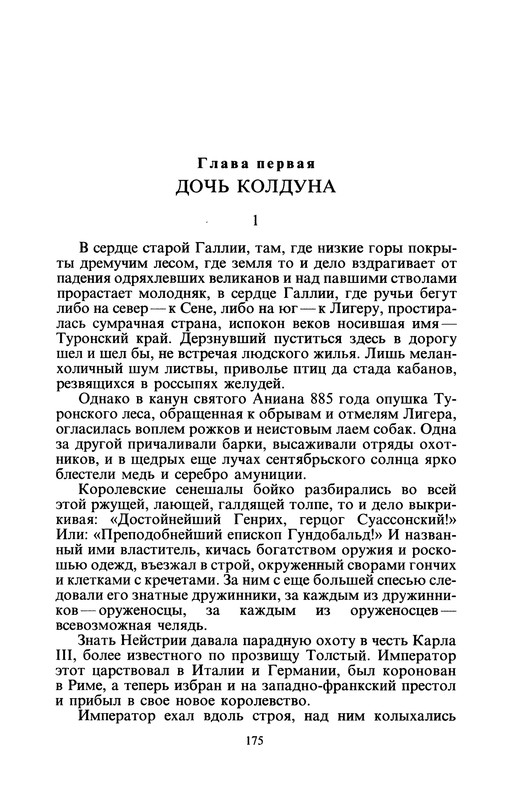 Глава первая
ДОЧЬ КОЛДУНА

1

В сердце старой Галлии, там, где низкие горы покрыты дремучим лесом, где земля то и дело вздрагивает от падения одряхлевших великанов и над павшими стволами прорастает молодняк, в сердце Галлии, где ручьи бегут либо на север — к Сене, либо на юг — к Лигеру, простиралась сумрачная страна, испокон веков носившая имя — Туронский край. Дерзнувший пуститься здесь в дорогу шел и шел бы, не встречая людского жилья. Лишь меланхоличный шум листвы, приволье птиц да стада кабанов, резвящихся в россыпях желудей.

Однако в канун святого Аниана 885 года опушка Туронского леса, обращенная к обрывам и отмелям Лигера, огласилась воплем рожков и неистовым лаем собак. Одна за другой причаливали барки, высаживали отряды охотников, и в щедрых еще лучах сентябрьского солнца ярко блестели медь и серебро амуниции.

Королевские сенешалы бойко разбирались во всей этой ржущей, лающей, галдящей толпе, то и дело выкрикивая: «Достойнейший Генрих, герцог Суассонский!» Или: «Преподобнейший епископ Гундобальд!» И названный ими властитель, кичась богатством оружия и роскошью одежд, въезжал в строй, окруженный сворами гончих и клетками с кречетами. За ним с еще большей спесью следовали его знатные дружинники, за каждым из дружинников — оруженосцы, за каждым из оруженосцев — всевозможная челядь.

Знать Нейстрии давала парадную охоту в честь Карла III, более известного по прозвищу Толстый. Император этот царствовал в Италии и Германии, был коронован в Риме, а теперь избран и на западно-франкский престол и прибыл в свое новое королевство.

Император ехал вдоль строя, над ним колыхались

175